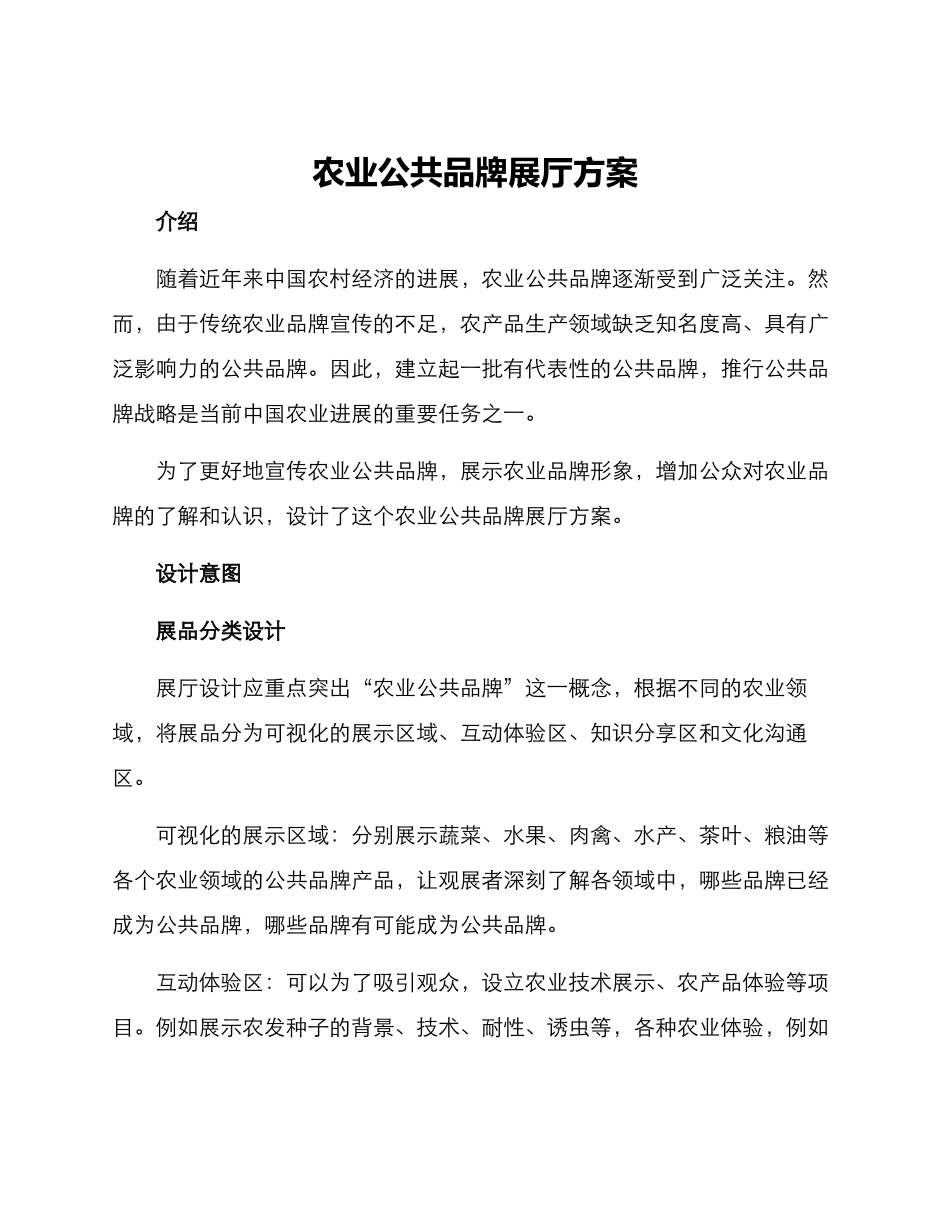 农业公共品牌展厅方案

介绍

随着近年来中国农村经济的进展，农业公共品牌逐渐受到广泛关注。然而，由于传统农业品牌宣传的不足，农产品生产领域缺乏知名度高、具有广泛影响力的公共品牌。因此，建立起一批有代表性的公共品牌，推行公共品牌战略是当前中国农业进展的重要任务之一。

为了更好地宣传农业公共品牌，展示农业品牌形象，增加公众对农业品牌的了解和认识，设计了这个农业公共品牌展厅方案。

设计意图

展品分类设计

展厅设计应重点突出“农业公共品牌”这一概念，根据不同的农业领域，将展品分为可视化的展示区域、互动体验区、知识分享区和文化沟通区。

可视化的展示区域：分别展示蔬菜、水果、肉禽、水产、茶叶、粮油等各个农业领域的公共品牌产品，让观展者深刻了解各领域中，哪些品牌已经成为公共品牌，哪些品牌有可能成为公共品牌。

互动体验区：可以为了吸引观众，设立农业技术展示、农产品体验等项目。例如展示农发种子的背景、技术、耐性、诱虫等，各种农业体验，例如